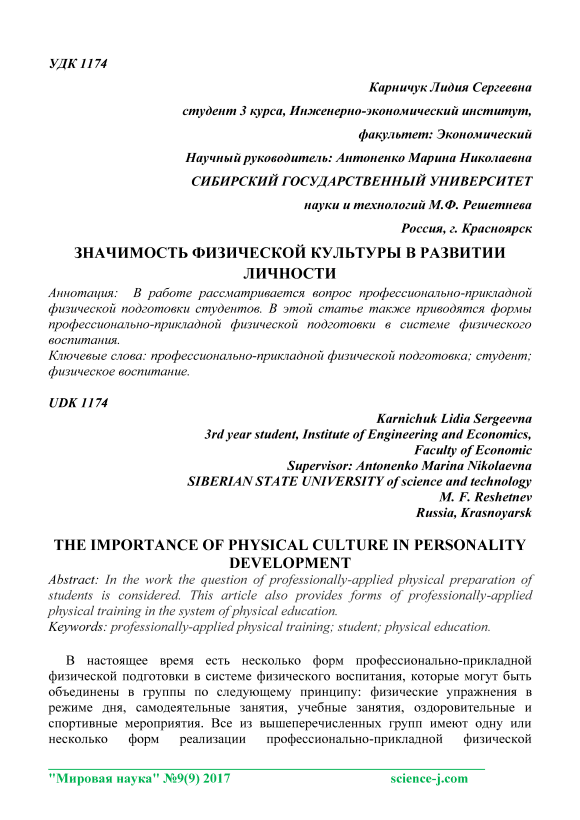 УДК 1174

Карничук Лидия Сергеевна

студент 3 курса, Инженерно-экономический институт,

факультет: Экономический

Научный руководитель: Антоненко Марина Николаевна

СИБИРСКИЙ ГОСУДАРСТВЕННЫЙ УНИВЕРСИТЕТ

науки и технологий М.Ф. Решетнева

Россия, г. Красноярск

ЗНАЧИМОСТЬ ФИЗИЧЕСКОЙ КУЛЬТУРЫ В РАЗВИТИИ ЛИЧНОСТИ

Аннотация: В работе рассматривается вопрос профессионально-прикладной физической подготовки студентов. В этой статье также приводятся формы профессионально-прикладной физической подготовки в системе физического воспитания.

Ключевые слова: профессионально-прикладной физической подготовка; студент; физическое воспитание.

UDK 1174

Karnichuk Lidia Sergeevna

3rd year student, Institute of Engineering and Economics,

Faculty of Economic

Supervisor: Antonenko Marina Nikolaevna

SIBERIAN STATE UNIVERSITY of science and technology

M. F. Reshetnev

Russia, Krasnoyarsk

THE IMPORTANCE OF PHYSICAL CULTURE IN PERSONALITY DEVELOPMENT

Abstract: In the work the question of professionally-applied physical preparation of students is considered. This article also provides forms of professionally-applied physical training in the system of physical education.

Keywords: professionally-applied physical training; student; physical education.

В настоящее время есть несколько форм профессионально-прикладной физической подготовки в системе физического воспитания, которые могут быть объединены в группы по следующему принципу: физические упражнения в режиме дня, самодеятельные занятия, учебные занятия, оздоровительные и спортивные мероприятия. Все из вышеперечисленных групп имеют одну или несколько форм реализации профессионально-прикладной физической

"Мировая наука" №9(9) 2017 science-j.com